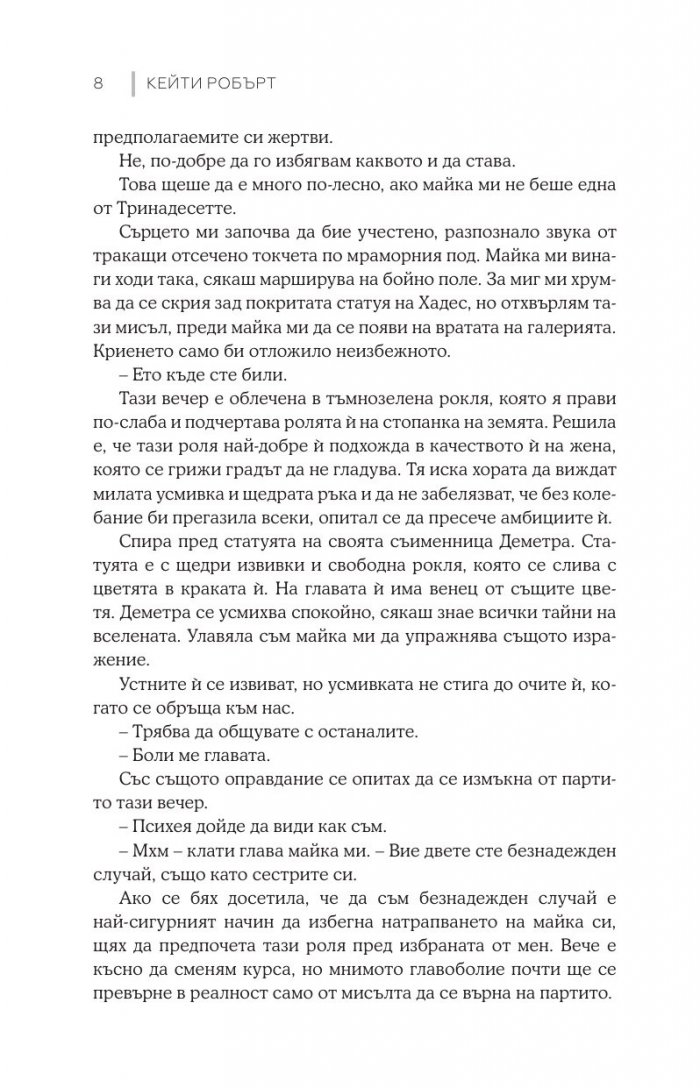 8 КЕЙТИ РОБЪРТ

предполагаемите си жертви.

Не, по-добре да го избягвам каквото и да става.

Това щеше да е много по-лесно, ако майка ми не беше една от Тринадесетте.

Сърцето ми започва да бие учестено, разпознало звука от тракащи отсечено токчета по мраморния под. Майка ми винаги ходи така, сякаш марширува на бойно поле. За миг ми хрумва да се скрия зад покритата статуя на Хадес, но отхвърлям тази мисъл, преди майка ми да се появи на вратата на галерията. Криенето само би отложило неизбежното.

– Ето къде сте били.

Тази вечер е облечена в тъмнозелена рокля, която я прави по-слаба и подчертава ролята ѝ на стопанка на земята. Решила е, че тази роля най-добре ѝ подхожда в качеството ѝ на жена, която се грижи градът да не гладува. Тя иска хората да виждат милата усмивка и щедрата ръка и да не забелязват, че без колебание би прегазила всеки, опитал се да пресече амбициите ѝ.

Спира пред статуята на своята съименница Деметра. Статуята е с щедри извивки и свободна рокля, която се слива с цветята в краката ѝ. На главата ѝ има венец от същите цветя. Деметра се усмихва спокойно, сякаш знае всички тайни на вселената. Улавяла съм майка ми да упражнява същото изражение.

Устните ѝ се извиват, но усмивката не стига до очите ѝ, когато се обръща към нас.

– Трябва да общувате с останалите.

– Боли ме главата.

Със същото оправдание се опитах да се измъкна от партито тази вечер.

– Психея дойде да види как съм.

– Мхм – клати глава майка ми. – Вие двете сте безнадежден случай, също като сестрите си.

Ако се бях досетила, че да съм безнадежден случай е най-сигурният начин да избегна натрапването на майка си, щях да предпочета тази роля пред избраната от мен. Вече е късно да сменям курса, но мнимото главоболие почти ще се превърне в реалност само от мисълта да се върна на партито.